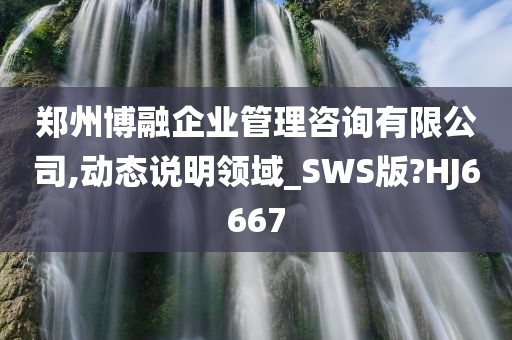 郑州博融企业管理咨询有限公司,动态说明领域_SWS版?HJ6667